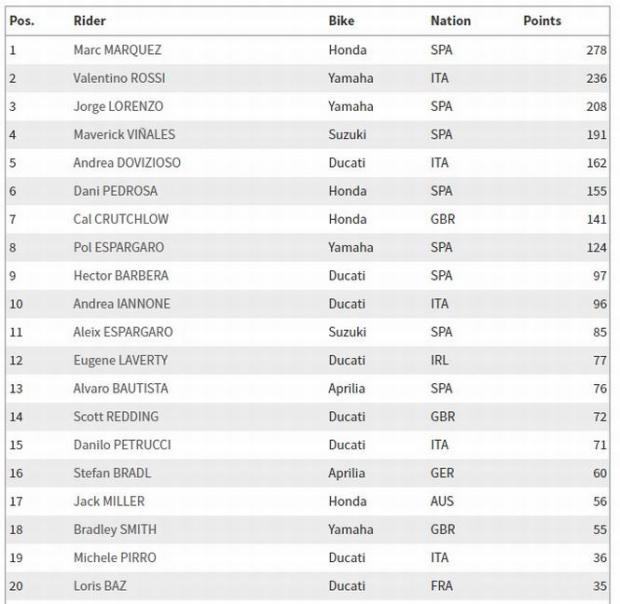 | Pos. | Rider | Bike | Nation | Points |
|---|---|---|---|---|
| 1 | Marc MARQUEZ | Honda | SPA | 278 |
| 2 | Valentino ROSSI | Yamaha | ITA | 236 |
| 3 | Jorge LORENZO | Yamaha | SPA | 208 |
| 4 | Maverick VIÑALES | Suzuki | SPA | 191 |
| 5 | Andrea DOVIZIOSO | Ducati | ITA | 162 |
| 6 | Dani PEDROSA | Honda | SPA | 155 |
| 7 | Cal CRUTCHLOW | Honda | GBR | 141 |
| 8 | Pol ESPARGARO | Yamaha | SPA | 124 |
| 9 | Hector BARBERA | Ducati | SPA | 97 |
| 10 | Andrea IANNONE | Ducati | ITA | 96 |
| 11 | Aleix ESPARGARO | Suzuki | SPA | 85 |
| 12 | Eugene LAVERTY | Ducati | IRL | 77 |
| 13 | Alvaro BAUTISTA | Aprilia | SPA | 76 |
| 14 | Scott REDDING | Ducati | GBR | 72 |
| 15 | Danilo PETRUCCI | Ducati | ITA | 71 |
| 16 | Stefan BRADL | Aprilia | GER | 60 |
| 17 | Jack MILLER | Honda | AUS | 56 |
| 18 | Bradley SMITH | Yamaha | GBR | 55 |
| 19 | Michele PIRRO | Ducati | ITA | 36 |
| 20 | Loris BAZ | Ducati | FRA | 35 |